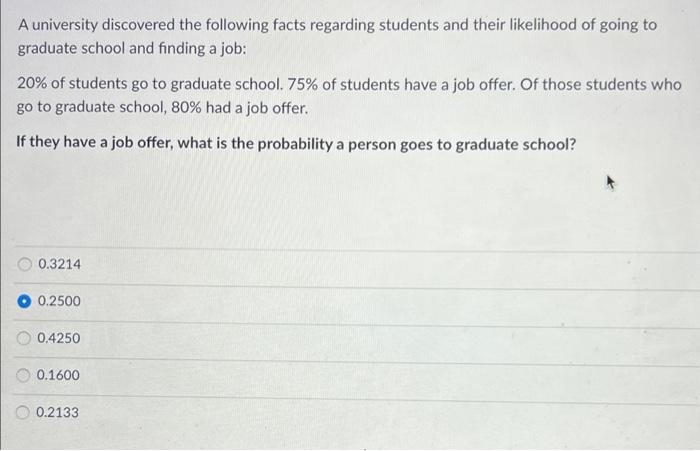 A university discovered the following facts regarding students and their likelihood of going to graduate school and finding a job:

20% of students go to graduate school. 75% of students have a job offer. Of those students who go to graduate school, 80% had a job offer.

If they have a job offer, what is the probability a person goes to graduate school?

0.3214

0.2500

0.4250

0.1600

0.2133